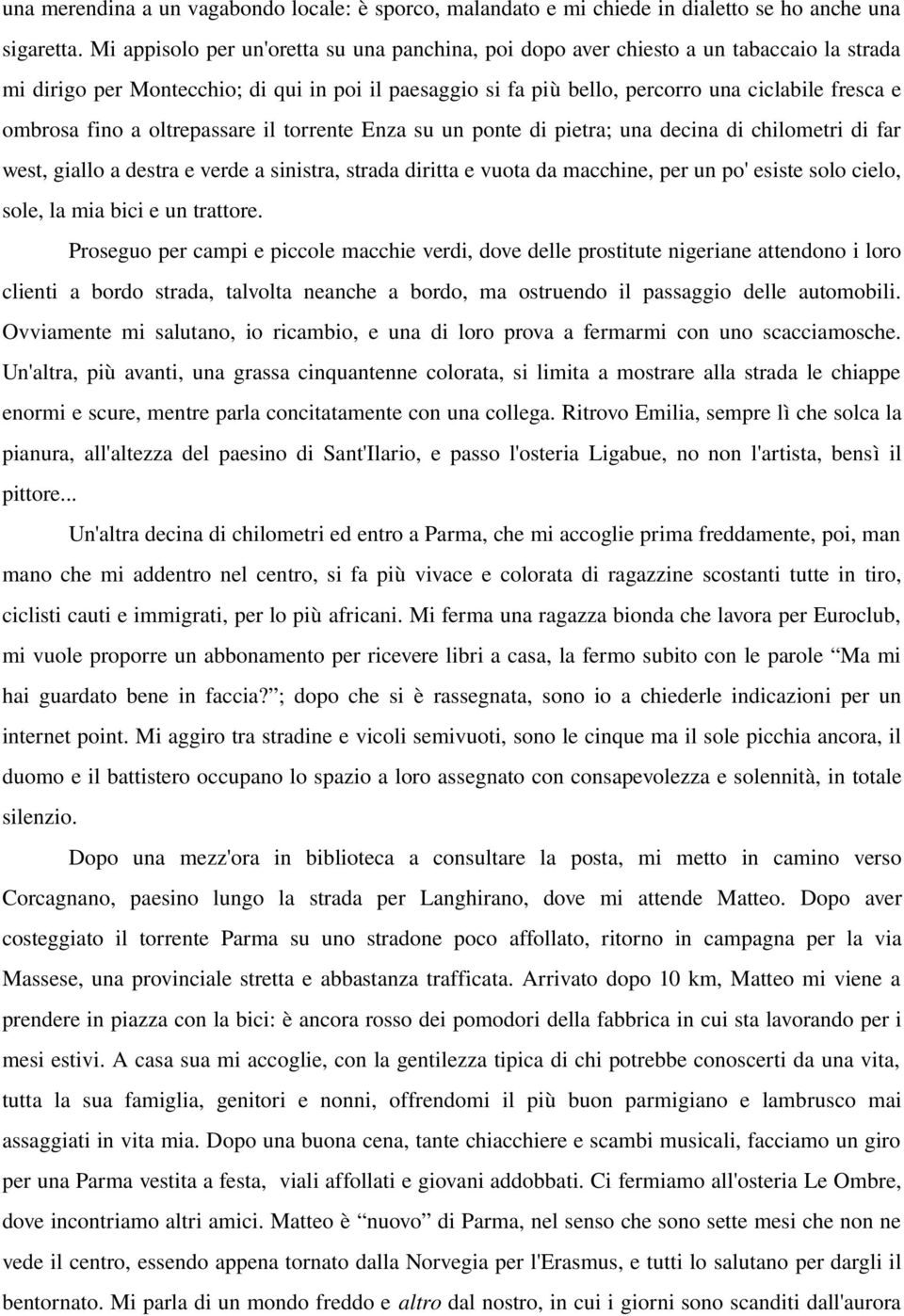 una merendina a un vagabondo locale: è sporco, malandato e mi chiede in dialetto se ho anche una sigaretta. Mi appisolo per un'oretta su una panchina, poi dopo aver chiesto a un tabaccaio la strada mi dirigo per Montecchio; di qui in poi il paesaggio si fa più bello, percorro una ciclabile fresca e ombrosa fino a oltrepassare il torrente Enza su un ponte di pietra; una decina di chilometri di far west, giallo a destra e verde a sinistra, strada diritta e vuota da macchine, per un po' esiste solo cielo, sole, la mia bici e un trattore.

Proseguo per campi e piccole macchie verdi, dove delle prostitute nigeriane attendono i loro clienti a bordo strada, talvolta neanche a bordo, ma ostruendo il passaggio delle automobili. Ovviamente mi salutano, io ricambio, e una di loro prova a fermarmi con uno scacciamosche. Un'altra, più avanti, una grassa cinquantenne colorata, si limita a mostrare alla strada le chiappe enormi e scure, mentre parla concitatamente con una collega. Ritrovo Emilia, sempre lì che solca la pianura, all'altezza del paesino di Sant'Ilario, e passo l'osteria Ligabue, no non l'artista, bensì il pittore...

Un'altra decina di chilometri ed entro a Parma, che mi accoglie prima freddamente, poi, man mano che mi addentro nel centro, si fa più vivace e colorata di ragazzine scostanti tutte in tiro, ciclisti cauti e immigrati, per lo più africani. Mi ferma una ragazza bionda che lavora per Euroclub, mi vuole proporre un abbonamento per ricevere libri a casa, la fermo subito con le parole “Ma mi hai guardato bene in faccia?”; dopo che si è rassegnata, sono io a chiederle indicazioni per un internet point. Mi aggiro tra stradine e vicoli semivuoti, sono le cinque ma il sole picchia ancora, il duomo e il battistero occupano lo spazio a loro assegnato con consapevolezza e solennità, in totale silenzio.

Dopo una mezz'ora in biblioteca a consultare la posta, mi metto in camino verso Corcagnano, paesino lungo la strada per Langhirano, dove mi attende Matteo. Dopo aver costeggiato il torrente Parma su uno stradone poco affollato, ritorno in campagna per la via Massese, una provinciale stretta e abbastanza trafficata. Arrivato dopo 10 km, Matteo mi viene a prendere in piazza con la bici: è ancora rosso dei pomodori della fabbrica in cui sta lavorando per i mesi estivi. A casa sua mi accoglie, con la gentilezza tipica di chi potrebbe conoscerti da una vita, tutta la sua famiglia, genitori e nonni, offrendomi il più buon parmigiano e lambrusco mai assaggiati in vita mia. Dopo una buona cena, tante chiacchiere e scambi musicali, facciamo un giro per una Parma vestita a festa, viali affollati e giovani addobbati. Ci fermiamo all'osteria Le Ombre, dove incontriamo altri amici. Matteo è “nuovo” di Parma, nel senso che sono sette mesi che non ne vede il centro, essendo appena tornato dalla Norvegia per l'Erasmus, e tutti lo salutano per dargli il bentornato. Mi parla di un mondo freddo e altro dal nostro, in cui i giorni sono scanditi dall'aurora